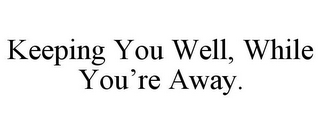 Keeping You Well, While You’re Away.